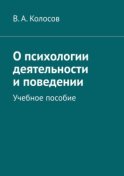 В. А. Колосов

О психологии деятельности и поведении

Учебное пособие